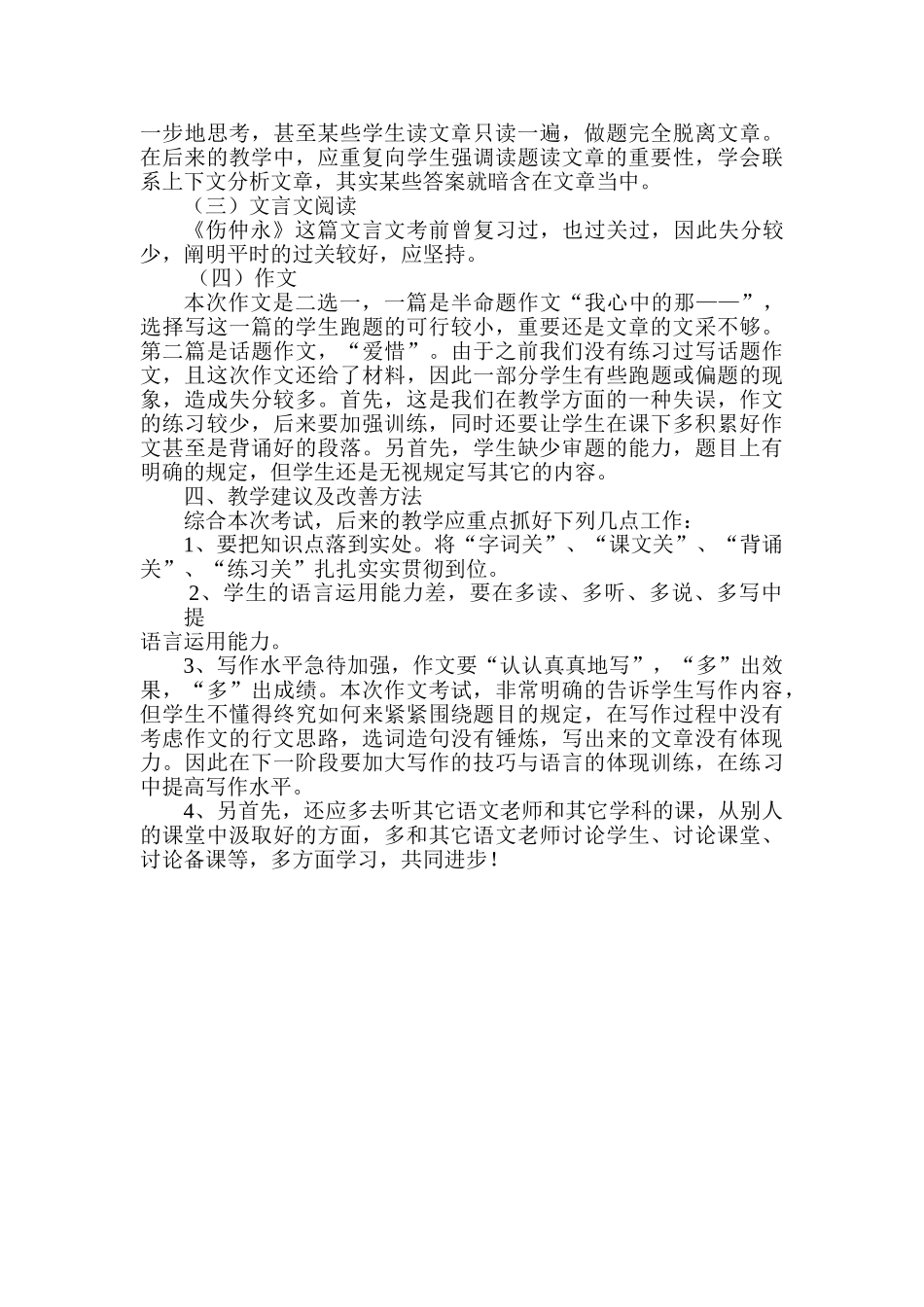 一步地思考，甚至某些学生读文章只读一遍，做题完全脱离文章。在后来的教学中，应重复向学生强调读题读文章的重要性，学会联系上下文分析文章，其实某些答案就暗含在文章当中。

（三）文言文阅读

《伤仲永》这篇文言文考前曾复习过，也过关过，因此失分较少，阐明平时的过关较好，应坚持。

（四）作文

本次作文是二选一，一篇是半命题作文“我心中的那——”，选择写这一篇的学生跑题的可行较小，重要还是文章的文采不够。第二篇是话题作文，“爱惜”。由于之前我们没有练习过写话题作文，且这次作文还给了材料，因此一部分学生有些跑题或偏题的现象，造成失分较多。首先，这是我们在教学方面的一种失误，作文的练习较少，后来要加强训练，同时还要让学生在课下多积累好作文甚至是背诵好的段落。另首先，学生缺少审题的能力，题目上有明确的规定，但学生还是无视规定写其它的内容。

四、教学建议及改善方法

综合本次考试，后来的教学应重点抓好下列几点工作：

1、要把知识点落到实处。将“字词关”、“课文关”、“背诵关”、“练习关”扎扎实实贯彻到位。

2、学生的语言运用能力差，要在多读、多听、多说、多写中提

语言运用能力。

3、写作水平急待加强，作文要“认认真真地写”，“多”出效果，“多”出成绩。本次作文考试，非常明确的告诉学生写作内容，但学生不懂得终究如何来紧紧围绕题目的规定，在写作过程中没有考虑作文的行文思路，选词造句没有锤炼，写出来的文章没有体现力。因此在下一阶段要加大写作的技巧与语言的体现训练，在练习中提高写作水平。

4、另首先，还应多去听其它语文老师和其它学科的课，从别人的课堂中汲取好的方面，多和其它语文老师讨论学生、讨论课堂、讨论备课等，多方面学习，共同进步！